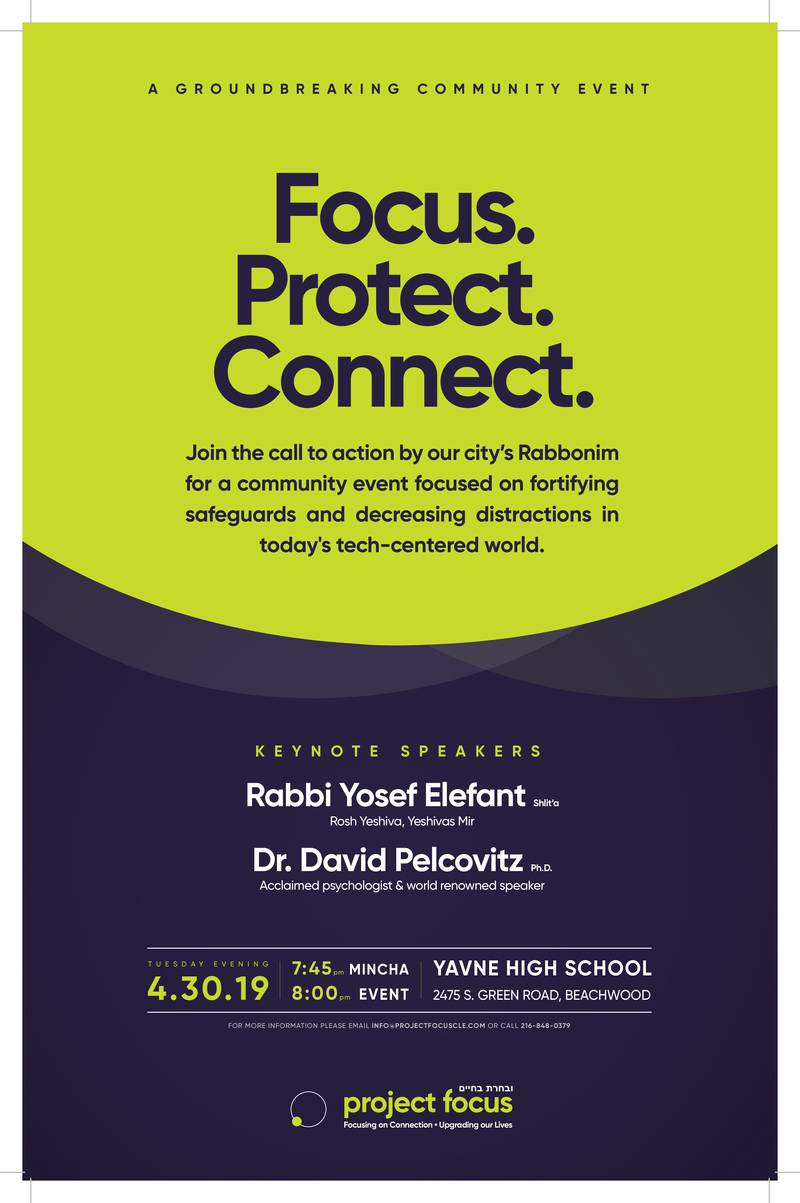 A GROUNDBREAKING COMMUNITY EVENT

Focus.
Protect.
Connect.

Join the call to action by our city's Rabbonim for a community event focused on fortifying safeguards and decreasing distractions in today's tech-centered world.

KEYNOTE SPEAKERS

Rabbi Yosef Elefant Shlit'a
Rosh Yeshiva, Yeshivas Mir

Dr. David Pelcovitz Ph.D.
Acclaimed psychologist & world renowned speaker

TUESDAY EVENING
4.30.19

7:45 pm MINCHA
8:00 pm EVENT

YAVNE HIGH SCHOOL
2475 S. GREEN ROAD, BEACHWOOD

FOR MORE INFORMATION PLEASE EMAIL INFO@PROJECTFOCUSCLE.COM OR CALL 216-848-0379

ובחרת בחיים
project focus
Focusing on Connection • Upgrading our Lives